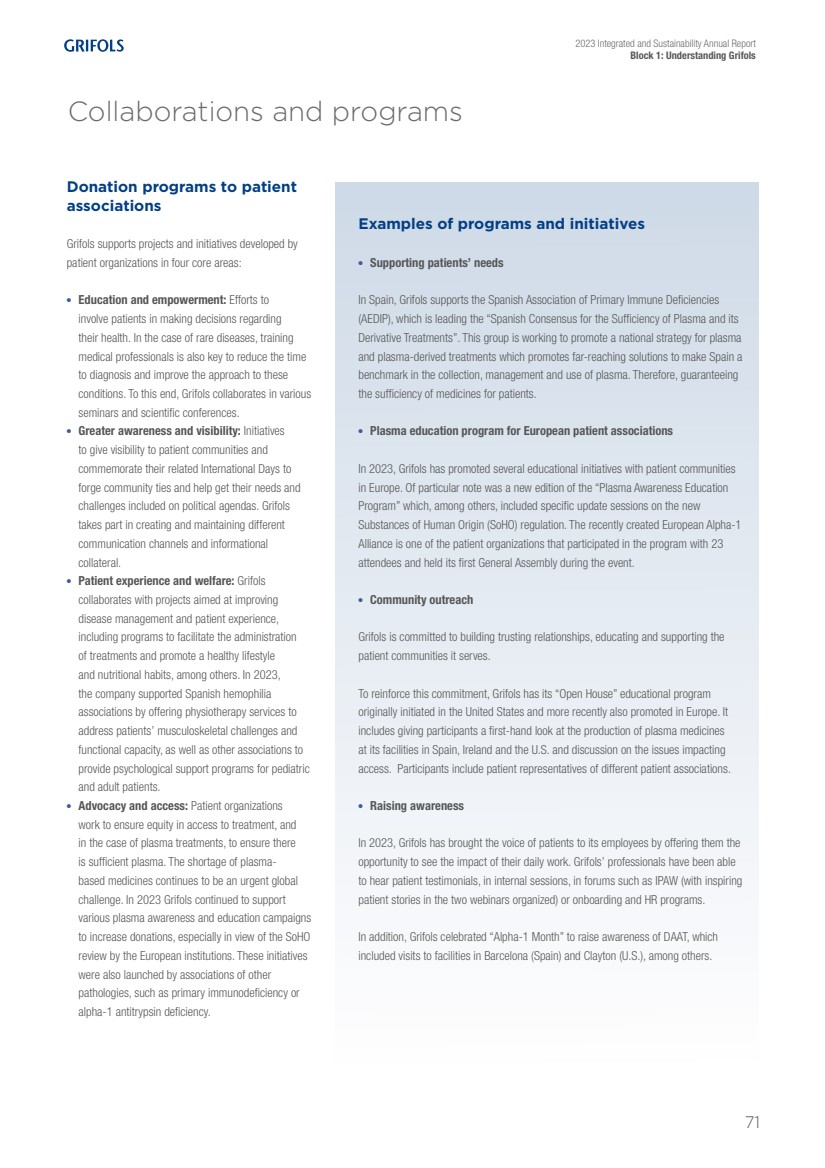 GRIFOLS

2023 Integrated and Sustainability Annual Report
Block 1: Understanding Grifols

Collaborations and programs

Donation programs to patient associations

Grifols supports projects and initiatives developed by patient organizations in four core areas:

• Education and empowerment: Efforts to involve patients in making decisions regarding their health. In the case of rare diseases, training medical professionals is also key to reduce the time to diagnosis and improve the approach to these conditions. To this end, Grifols collaborates in various seminars and scientific conferences.
• Greater awareness and visibility: Initiatives to give visibility to patient communities and commemorate their related International Days to forge community ties and help get their needs and challenges included on political agendas. Grifols takes part in creating and maintaining different communication channels and informational collateral.
• Patient experience and welfare: Grifols collaborates with projects aimed at improving disease management and patient experience, including programs to facilitate the administration of treatments and promote a healthy lifestyle and nutritional habits, among others. In 2023, the company supported Spanish hemophilia associations by offering physiotherapy services to address patients' musculoskeletal challenges and functional capacity, as well as other associations to provide psychological support programs for pediatric and adult patients.
• Advocacy and access: Patient organizations work to ensure equity in access to treatment, and in the case of plasma treatments, to ensure there is sufficient plasma. The shortage of plasma-based medicines continues to be an urgent global challenge. In 2023 Grifols continued to support various plasma awareness and education campaigns to increase donations, especially in view of the SoHO review by the European institutions. These initiatives were also launched by associations of other pathologies, such as primary immunodeficiency or alpha-1 antitrypsin deficiency.

Examples of programs and initiatives

• Supporting patients' needs

In Spain, Grifols supports the Spanish Association of Primary Immune Deficiencies (AEDIP), which is leading the "Spanish Consensus for the Sufficiency of Plasma and its Derivative Treatments". This group is working to promote a national strategy for plasma and plasma-derived treatments which promotes far-reaching solutions to make Spain a benchmark in the collection, management and use of plasma. Therefore, guaranteeing the sufficiency of medicines for patients.

• Plasma education program for European patient associations

In 2023, Grifols has promoted several educational initiatives with patient communities in Europe. Of particular note was a new edition of the "Plasma Awareness Education Program" which, among others, included specific update sessions on the new Substances of Human Origin (SoHO) regulation. The recently created European Alpha-1 Alliance is one of the patient organizations that participated in the program with 23 attendees and held its first General Assembly during the event.

• Community outreach

Grifols is committed to building trusting relationships, educating and supporting the patient communities it serves.

To reinforce this commitment, Grifols has its "Open House" educational program originally initiated in the United States and more recently also promoted in Europe. It includes giving participants a first-hand look at the production of plasma medicines at its facilities in Spain, Ireland and the U.S. and discussion on the issues impacting access. Participants include patient representatives of different patient associations.

• Raising awareness

In 2023, Grifols has brought the voice of patients to its employees by offering them the opportunity to see the impact of their daily work. Grifols' professionals have been able to hear patient testimonials, in internal sessions, in forums such as IPAW (with inspiring patient stories in the two webinars organized) or onboarding and HR programs.

In addition, Grifols celebrated "Alpha-1 Month" to raise awareness of DAAT, which included visits to facilities in Barcelona (Spain) and Clayton (U.S.), among others.

71